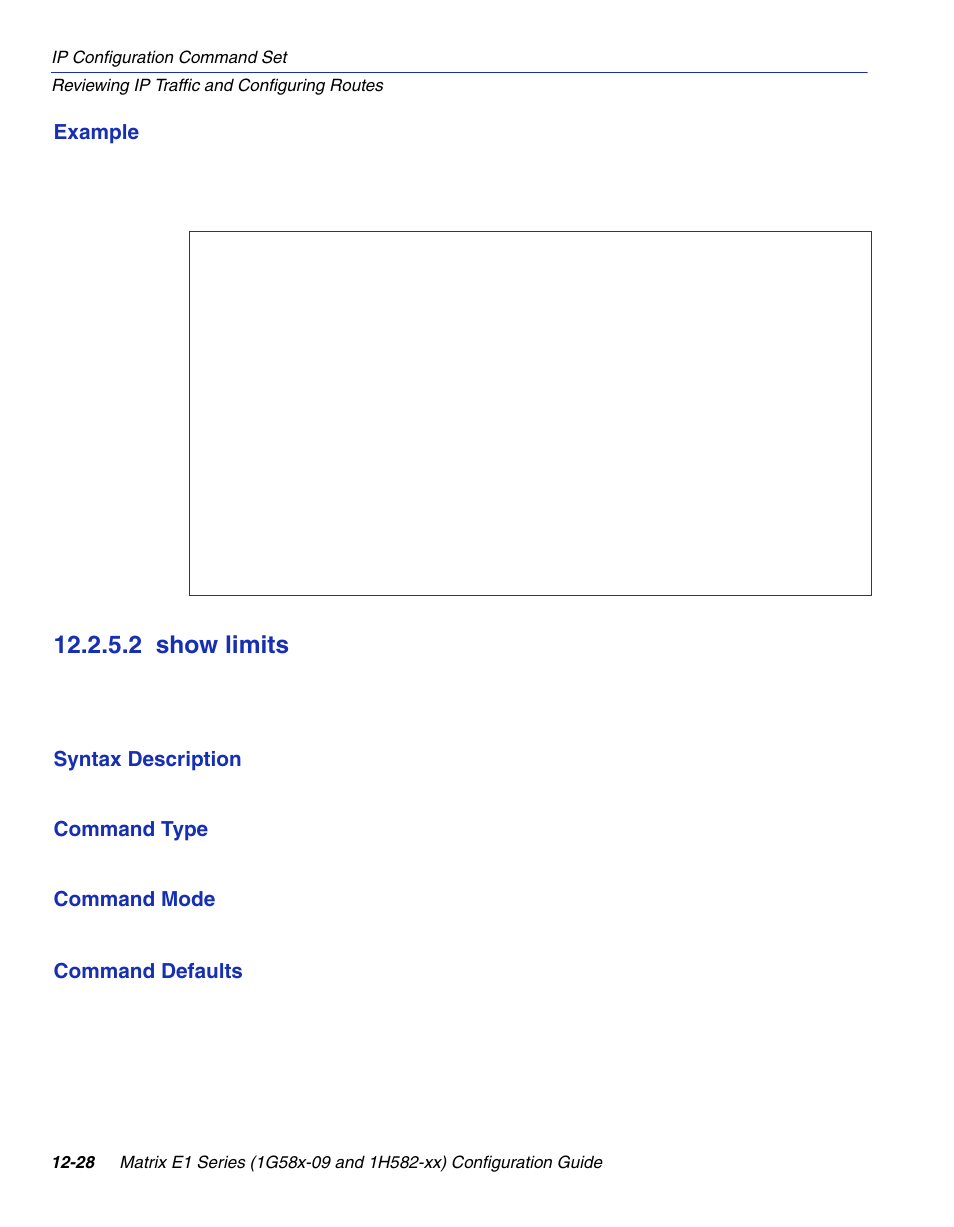 IP Configuration Command Set
Reviewing IP Traffic and Configuring Routes

Example

12.2.5.2 show limits

Syntax Description

Command Type

Command Mode

Command Defaults

12-28 Matrix E1 Series (1G58x-09 and 1H582-xx) Configuration Guide